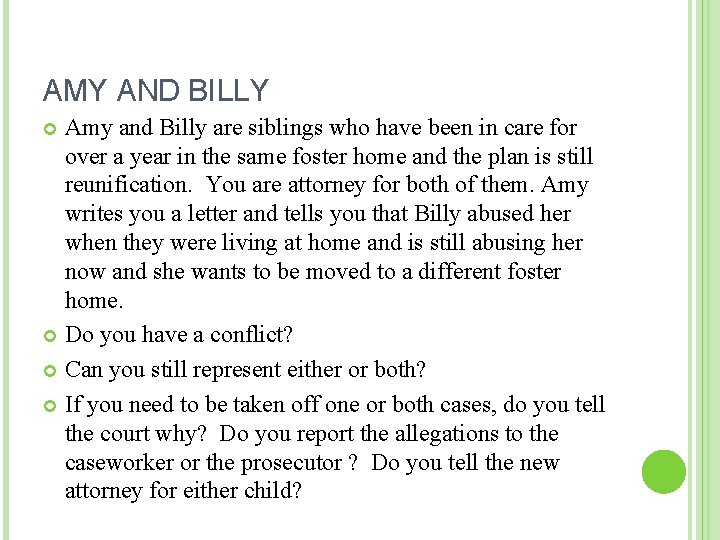 AMY AND BILLY

Amy and Billy are siblings who have been in care for over a year in the same foster home and the plan is still reunification.  You are attorney for both of them. Amy writes you a letter and tells you that Billy abused her when they were living at home and is still abusing her now and she wants to be moved to a different foster home.

Do you have a conflict?

Can you still represent either or both?

If you need to be taken off one or both cases, do you tell the court why?  Do you report the allegations to the caseworker or the prosecutor ?  Do you tell the new attorney for either child?